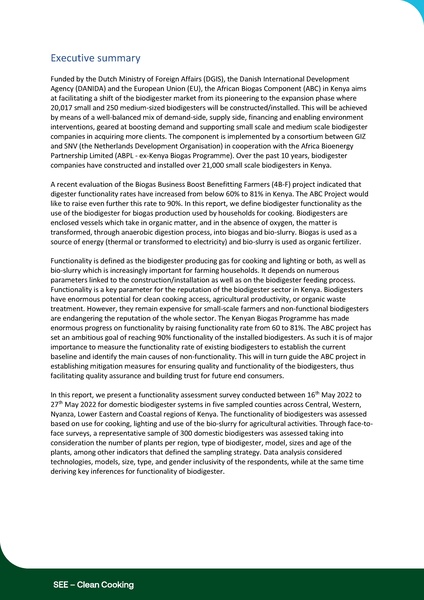 Executive summary

Funded by the Dutch Ministry of Foreign Affairs (DGIS), the Danish International Development Agency (DANIDA) and the European Union (EU), the African Biogas Component (ABC) in Kenya aims at facilitating a shift of the biodigester market from its pioneering to the expansion phase where 20,017 small and 250 medium-sized biodigesters will be constructed/installed. This will be achieved by means of a well-balanced mix of demand-side, supply side, financing and enabling environment interventions, geared at boosting demand and supporting small scale and medium scale biodigester companies in acquiring more clients. The component is implemented by a consortium between GIZ and SNV (the Netherlands Development Organisation) in cooperation with the Africa Bioenergy Partnership Limited (ABPL - ex-Kenya Biogas Programme). Over the past 10 years, biodigester companies have constructed and installed over 21,000 small scale biodigesters in Kenya.

A recent evaluation of the Biogas Business Boost Benefitting Farmers (4B-F) project indicated that digester functionality rates have increased from below 60% to 81% in Kenya. The ABC Project would like to raise even further this rate to 90%. In this report, we define biodigester functionality as the use of the biodigester for biogas production used by households for cooking. Biodigesters are enclosed vessels which take in organic matter, and in the absence of oxygen, the matter is transformed, through anaerobic digestion process, into biogas and bio-slurry. Biogas is used as a source of energy (thermal or transformed to electricity) and bio-slurry is used as organic fertilizer.

Functionality is defined as the biodigester producing gas for cooking and lighting or both, as well as bio-slurry which is increasingly important for farming households. It depends on numerous parameters linked to the construction/installation as well as on the biodigester feeding process. Functionality is a key parameter for the reputation of the biodigester sector in Kenya. Biodigesters have enormous potential for clean cooking access, agricultural productivity, or organic waste treatment. However, they remain expensive for small-scale farmers and non-functional biodigesters are endangering the reputation of the whole sector. The Kenyan Biogas Programme has made enormous progress on functionality by raising functionality rate from 60 to 81%. The ABC project has set an ambitious goal of reaching 90% functionality of the installed biodigesters. As such it is of major importance to measure the functionality rate of existing biodigesters to establish the current baseline and identify the main causes of non-functionality. This will in turn guide the ABC project in establishing mitigation measures for ensuring quality and functionality of the biodigesters, thus facilitating quality assurance and building trust for future end consumers.

In this report, we present a functionality assessment survey conducted between 16$^{th}$ May 2022 to 27$^{th}$ May 2022 for domestic biodigester systems in five sampled counties across Central, Western, Nyanza, Lower Eastern and Coastal regions of Kenya. The functionality of biodigesters was assessed based on use for cooking, lighting and use of the bio-slurry for agricultural activities. Through face-to-face surveys, a representative sample of 300 domestic biodigesters was assessed taking into consideration the number of plants per region, type of biodigester, model, sizes and age of the plants, among other indicators that defined the sampling strategy. Data analysis considered technologies, models, size, type, and gender inclusivity of the respondents, while at the same time deriving key inferences for functionality of biodigester.

SEE – Clean Cooking